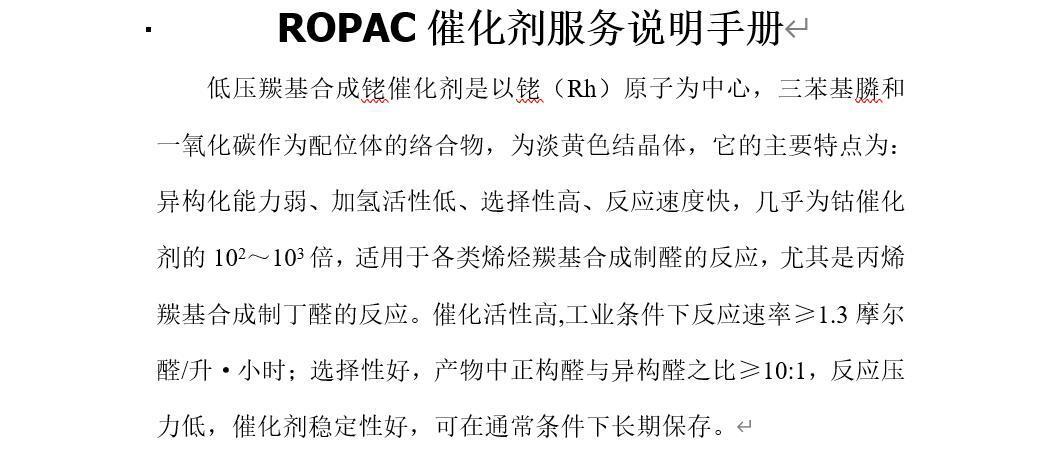 ROPAC 催化剂服务说明手册

低压羰基合成铑催化剂是以铑（Rh）原子为中心，三苯基膦和一氧化碳作为配位体的络合物，为淡黄色结晶体，它的主要特点为：异构化能力弱、加氢活性低、选择性高、反应速度快，几乎为钴催化剂的 $10^2$～$10^3$ 倍，适用于各类烯烃羰基合成制醛的反应，尤其是丙烯羰基合成制丁醛的反应。催化活性高,工业条件下反应速率≥1.3 摩尔醛/升·小时；选择性好，产物中正构醛与异构醛之比≥10:1，反应压力低，催化剂稳定性好，可在通常条件下长期保存。